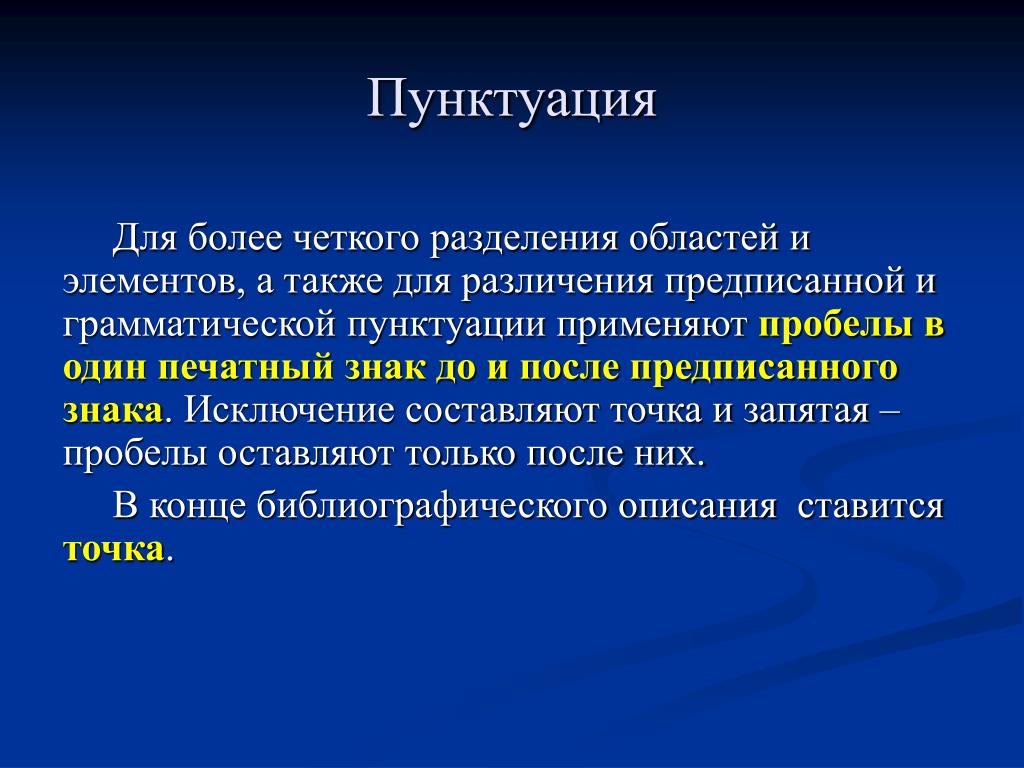 Пунктуация

Для более четкого разделения областей и элементов, а также для различения предписанной и грамматической пунктуации применяют пробелы в один печатный знак до и после предписанного знака. Исключение составляют точка и запятая – пробелы оставляют только после них.

В конце библиографического описания ставится точка.